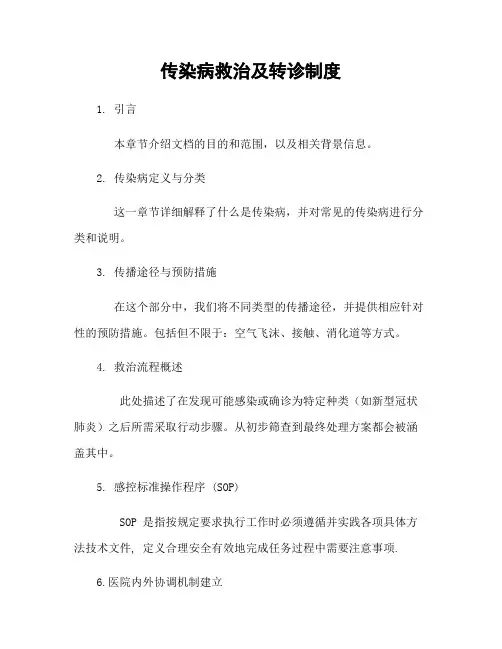 传染病救治及转诊制度

1. 引言

本章节介绍文档的目的和范围，以及相关背景信息。

2. 传染病定义与分类

这一章节详细解释了什么是传染病，并对常见的传染病进行分类和说明。

3. 传播途径与预防措施

在这个部分中，我们将不同类型的传播途径，并提供相应针对性的预防措施。包括但不限于：空气飞沫、接触、消化道等方式。

4. 救治流程概述

此处描述了在发现可能感染或确诊为特定种类（如新型冠状肺炎）之后所需采取行动步骤。从初步筛查到最终处理方案都会被涵盖其中。

5. 感控标准操作程序 (SOP)

SOP 是指按规定要求执行工作时必须遵循并实践各项具体方法技术文件, 定义合理安全有效地完成任务过程中需要注意事项.

6.医院内外协调机制建立